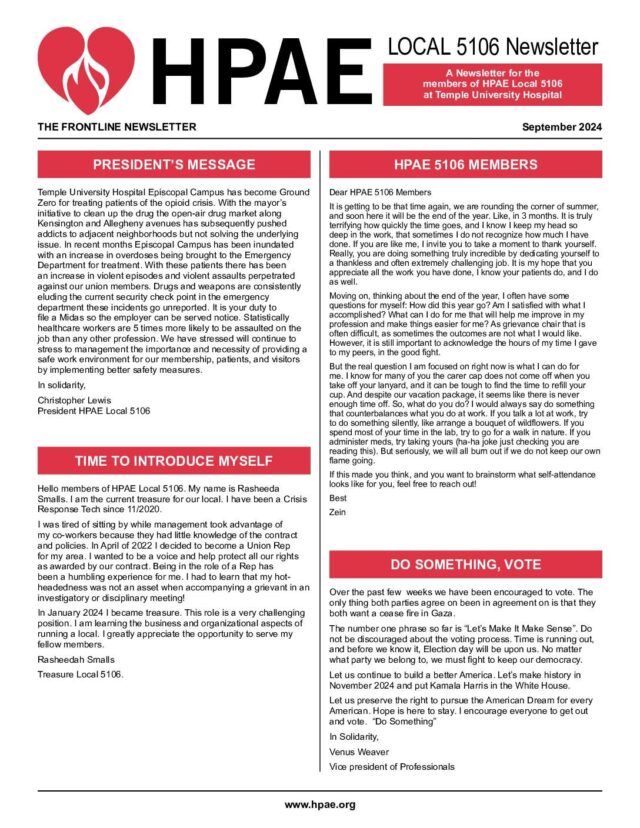 HPAE

LOCAL 5106 Newsletter

A Newsletter for the members of HPAE Local 5106 at Temple University Hospital

THE FRONTLINE NEWSLETTER

September 2024

PRESIDENT'S MESSAGE

Temple University Hospital Episcopal Campus has become Ground Zero for treating patients of the opioid crisis. With the mayor's initiative to clean up the drug the open-air drug market along Kensington and Allegheny avenues has subsequently pushed addicts to adjacent neighborhoods but not solving the underlying issue. In recent months Episcopal Campus has been inundated with an increase in overdoses being brought to the Emergency Department for treatment. With these patients there has been an increase in violent episodes and violent assaults perpetrated against our union members. Drugs and weapons are consistently eluding the current security check point in the emergency department these incidents go unreported. It is your duty to file a Midas so the employer can be served notice. Statistically healthcare workers are 5 times more likely to be assaulted on the job than any other profession. We have stressed will continue to stress to management the importance and necessity of providing a safe work environment for our membership, patients, and visitors by implementing better safety measures.

In solidarity,

Christopher Lewis
President HPAE Local 5106

TIME TO INTRODUCE MYSELF

Hello members of HPAE Local 5106. My name is Rasheeda Smalls. I am the current treasure for our local. I have been a Crisis Response Tech since 11/2020.

I was tired of sitting by while management took advantage of my co-workers because they had little knowledge of the contract and policies. In April of 2022 I decided to become a Union Rep for my area. I wanted to be a voice and help protect all our rights as awarded by our contract. Being in the role of a Rep has been a humbling experience for me. I had to learn that my hot-headedness was not an asset when accompanying a grievant in an investigatory or disciplinary meeting!

In January 2024 I became treasure. This role is a very challenging position. I am learning the business and organizational aspects of running a local. I greatly appreciate the opportunity to serve my fellow members.

Rasheedah Smalls

Treasure Local 5106.

HPAE 5106 MEMBERS

Dear HPAE 5106 Members

It is getting to be that time again, we are rounding the corner of summer, and soon here it will be the end of the year. Like, in 3 months. It is truly terrifying how quickly the time goes, and I know I keep my head so deep in the work, that sometimes I do not recognize how much I have done. If you are like me, I invite you to take a moment to thank yourself. Really, you are doing something truly incredible by dedicating yourself to a thankless and often extremely challenging job. It is my hope that you appreciate all the work you have done, I know your patients do, and I do as well.

Moving on, thinking about the end of the year, I often have some questions for myself: How did this year go? Am I satisfied with what I accomplished? What can I do for me that will help me improve in my profession and make things easier for me? As grievance chair that is often difficult, as sometimes the outcomes are not what I would like. However, it is still important to acknowledge the hours of my time I gave to my peers, in the good fight.

But the real question I am focused on right now is what I can do for me. I know for many of you the carer cap does not come off when you take off your lanyard, and it can be tough to find the time to refill your cup. And despite our vacation package, it seems like there is never enough time off. So, what do you do? I would always say do something that counterbalances what you do at work. If you talk a lot at work, try to do something silently, like arrange a bouquet of wildflowers. If you spend most of your time in the lab, try to go for a walk in nature. If you administer meds, try taking yours (ha-ha joke just checking you are reading this). But seriously, we will all burn out if we do not keep our own flame going.

If this made you think, and you want to brainstorm what self-attendance looks like for you, feel free to reach out!

Best

Zein

DO SOMETHING, VOTE

Over the past few weeks we have been encouraged to vote. The only thing both parties agree on been in agreement on is that they both want a cease fire in Gaza.

The number one phrase so far is "Let's Make It Make Sense". Do not be discouraged about the voting process. Time is running out, and before we know it, Election day will be upon us. No matter what party we belong to, we must fight to keep our democracy.

Let us continue to build a better America. Let's make history in November 2024 and put Kamala Harris in the White House.

Let us preserve the right to pursue the American Dream for every American. Hope is here to stay. I encourage everyone to get out and vote. "Do Something"

In Solidarity,

Venus Weaver

Vice president of Professionals

www.hpae.org